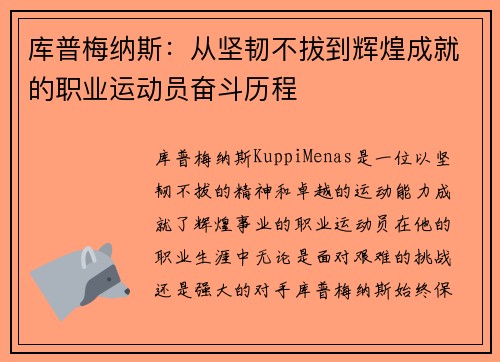 库普梅纳斯：从坚韧不拔到辉煌成就的职业运动员奋斗历程

库普梅纳斯KuppiMenas是一位以坚韧不拔的精神和卓越的运动能力成就了辉煌事业的职业运动员在他的职业生涯中无论是面对艰难的挑战还是强大的对手库普梅纳斯始终保